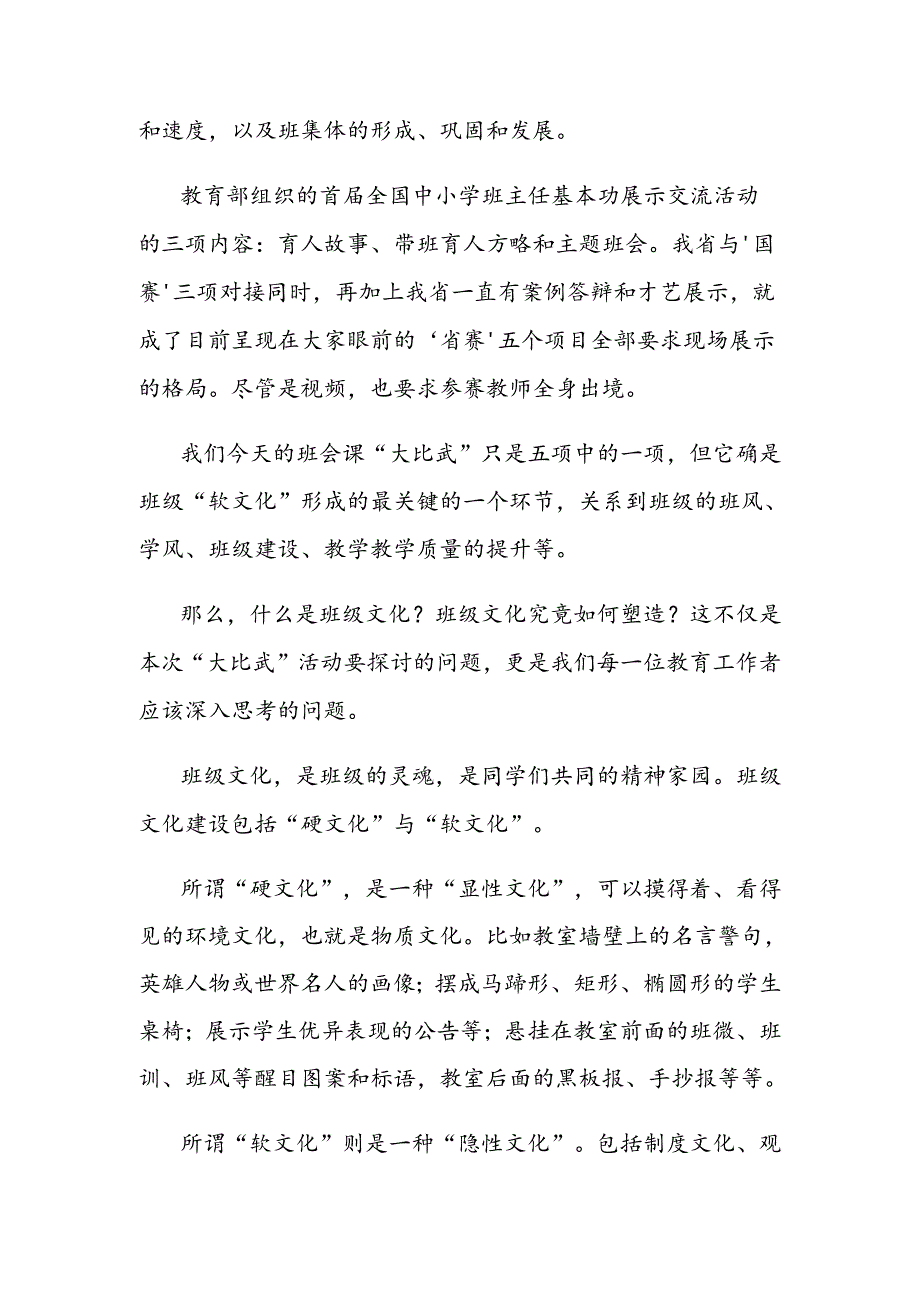 和速度，以及班集体的形成、巩固和发展。

教育部组织的首届全国中小学班主任基本功展示交流活动的三项内容：育人故事、带班育人方略和主题班会。我省与'国赛'三项对接同时，再加上我省一直有案例答辩和才艺展示，就成了目前呈现在大家眼前的‘省赛'五个项目全部要求现场展示的格局。尽管是视频，也要求参赛教师全身出境。

我们今天的班会课“大比武”只是五项中的一项，但它确是班级“软文化”形成的最关键的一个环节，关系到班级的班风、学风、班级建设、教学教学质量的提升等。

那么，什么是班级文化？班级文化究竟如何塑造？这不仅是本次“大比武”活动要探讨的问题，更是我们每一位教育工作者应该深入思考的问题。

班级文化，是班级的灵魂，是同学们共同的精神家园。班级文化建设包括“硬文化”与“软文化”。

所谓“硬文化”，是一种“显性文化”，可以摸得着、看得见的环境文化，也就是物质文化。比如教室墙壁上的名言警句，英雄人物或世界名人的画像；摆成马蹄形、矩形、椭圆形的学生桌椅；展示学生优异表现的公告等；悬挂在教室前面的班徽、班训、班风等醒目图案和标语，教室后面的黑板报、手抄报等等。

所谓“软文化”则是一种“隐性文化”。包括制度文化、观